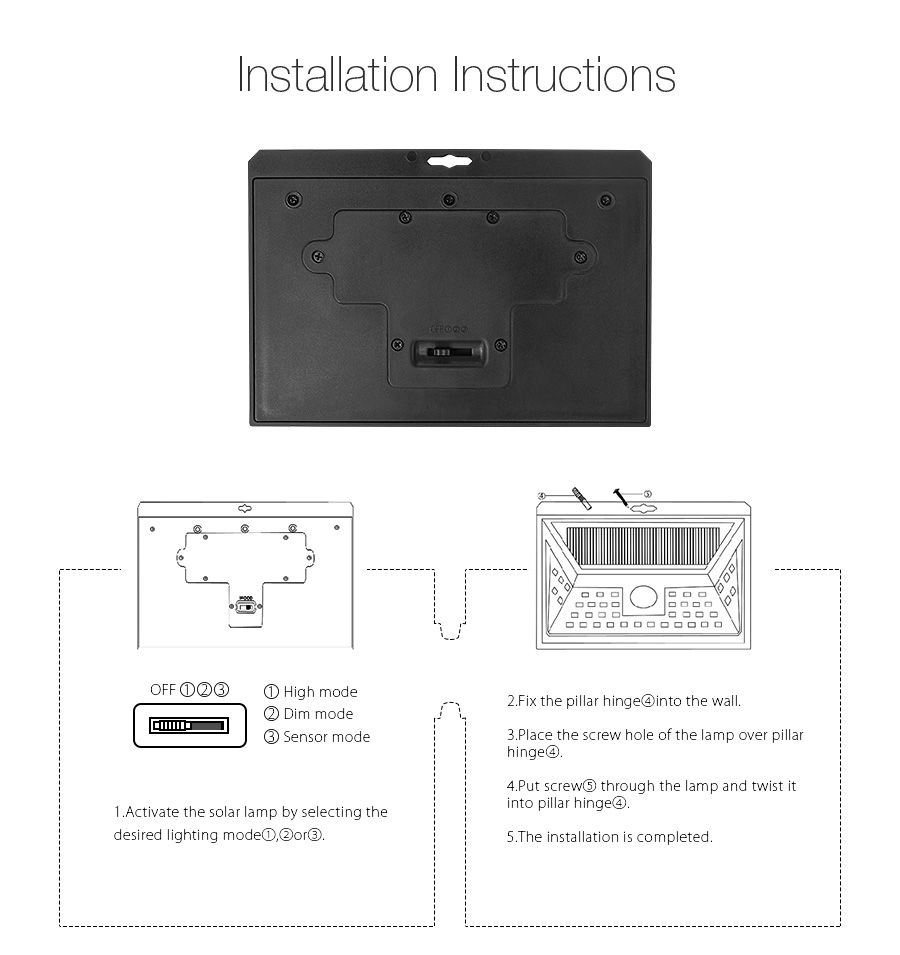 Installation Instructions

OFF ①②③

① High mode
② Dim mode
③ Sensor mode

1.Activate the solar lamp by selecting the desired lighting mode①,②or③.

④ ⑤

2.Fix the pillar hinge④into the wall.

3.Place the screw hole of the lamp over pillar hinge④.

4.Put screw⑤ through the lamp and twist it into pillar hinge④.

5.The installation is completed.